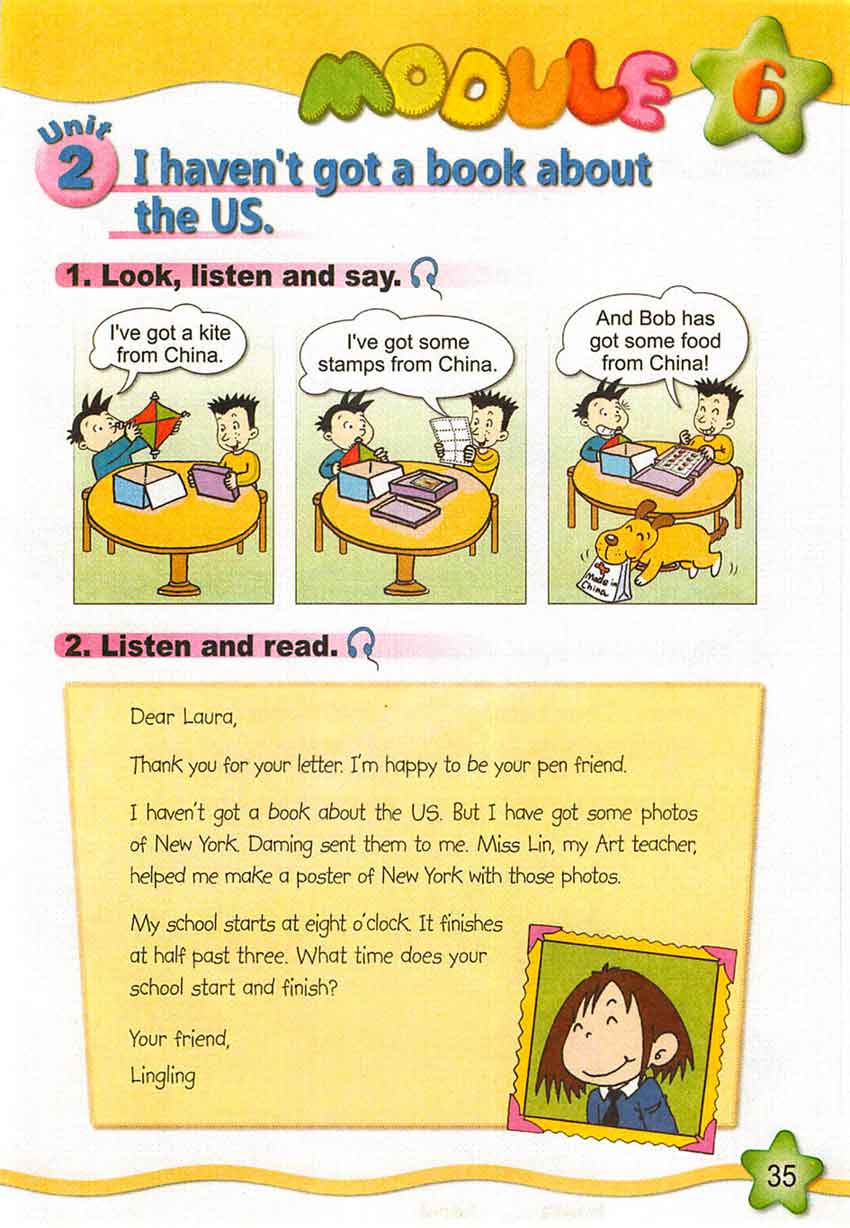 MODULE 6

Unit 2 I haven't got a book about the US.

1. Look, listen and say.

I've got a kite from China.

I've got some stamps from China.

And Bob has got some food from China!

Made in China

2. Listen and read.

Dear Laura,

Thank you for your letter. I'm happy to be your pen friend.

I haven't got a book about the US. But I have got some photos of New York. Daming sent them to me. Miss Lin, my Art teacher, helped me make a poster of New York with those photos.

My school starts at eight o'clock. It finishes at half past three. What time does your school start and finish?

Your friend,
Lingling

35